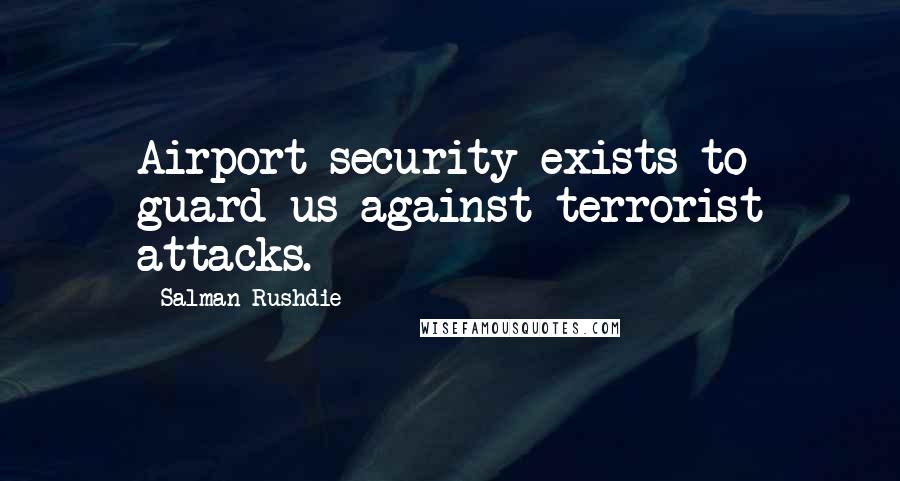 Airport security exists to guard us against terrorist attacks.

Salman Rushdie

WISEFAMOUSQUOTES.COM